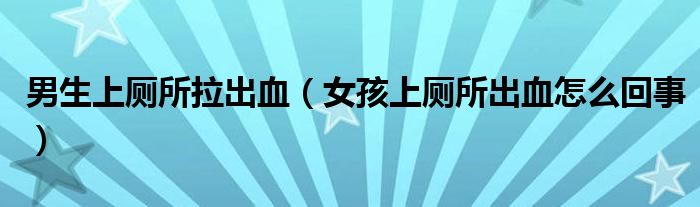 男生上厕所拉出血（女孩上厕所出血怎么回事）